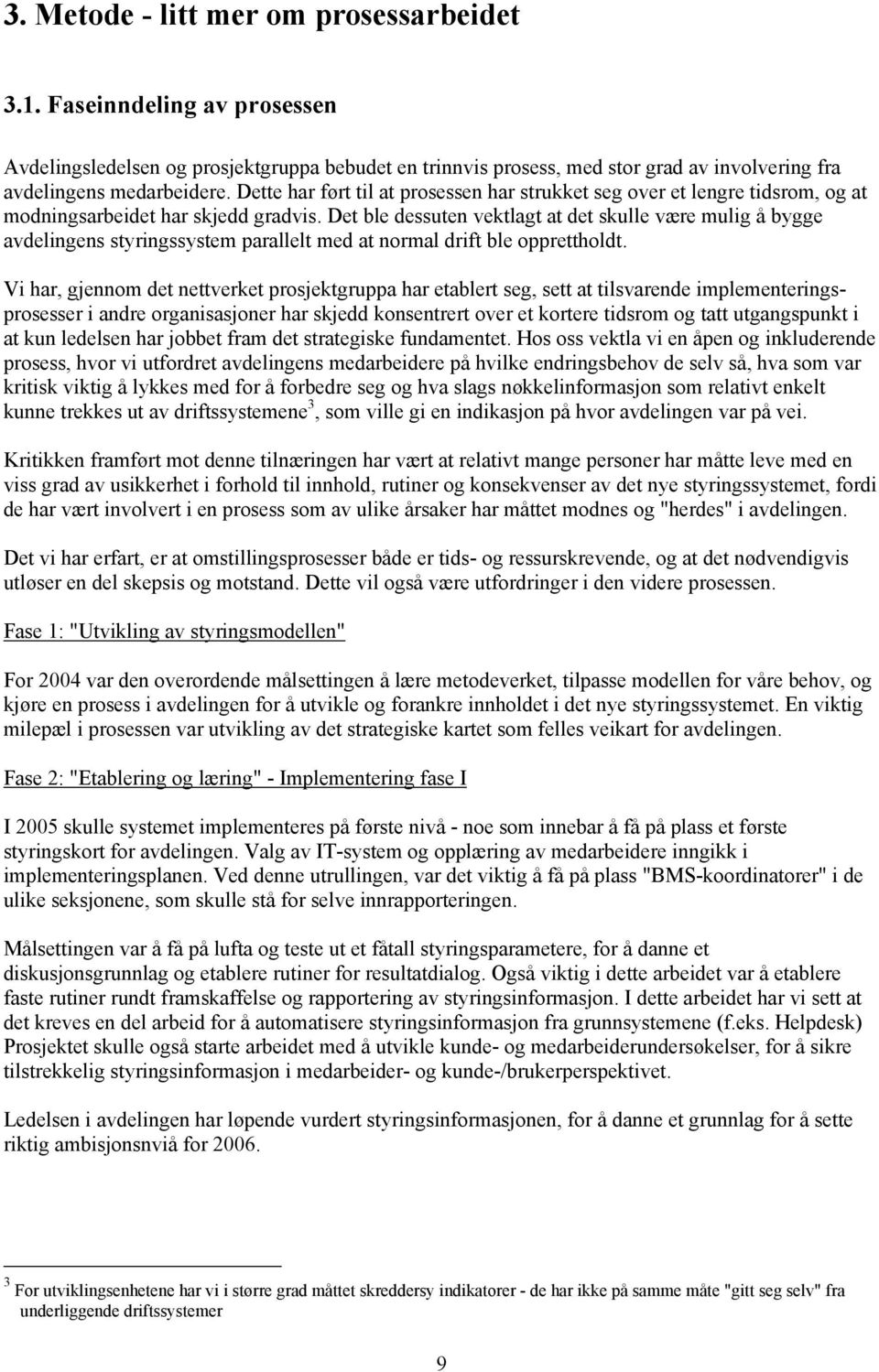 3. Metode - litt mer om prosessarbeidet

3.1. Faseinndeling av prosessen

Avdelingsledelsen og prosjektgruppa bebudet en trinnvis prosess, med stor grad av involvering fra avdelingens medarbeidere. Dette har ført til at prosessen har strukket seg over et lengre tidsrom, og at modningsarbeidet har skjedd gradvis. Det ble dessuten vektlagt at det skulle være mulig å bygge avdelingens styringssystem parallelt med at normal drift ble opprettholdt.

Vi har, gjennom det nettverket prosjektgruppa har etablert seg, sett at tilsvarende implementeringsprosesser i andre organisasjoner har skjedd konsentrert over et kortere tidsrom og tatt utgangspunkt i at kun ledelsen har jobbet fram det strategiske fundamentet. Hos oss vektla vi en åpen og inkluderende prosess, hvor vi utfordret avdelingens medarbeidere på hvilke endringsbehov de selv så, hva som var kritisk viktig å lykkes med for å forbedre seg og hva slags nøkkelinformasjon som relativt enkelt kunne trekkes ut av driftssystemene$^3$, som ville gi en indikasjon på hvor avdelingen var på vei.

Kritikken framført mot denne tilnæringen har vært at relativt mange personer har måtte leve med en viss grad av usikkerhet i forhold til innhold, rutiner og konsekvenser av det nye styringssystemet, fordi de har vært involvert i en prosess som av ulike årsaker har måttet modnes og "herdes" i avdelingen.

Det vi har erfart, er at omstillingsprosesser både er tids- og ressurskrevende, og at det nødvendigvis utløser en del skepsis og motstand. Dette vil også være utfordringer i den videre prosessen.

Fase 1: "Utvikling av styringsmodellen"

For 2004 var den overordende målsettingen å lære metodeverket, tilpasse modellen for våre behov, og kjøre en prosess i avdelingen for å utvikle og forankre innholdet i det nye styringssystemet. En viktig milepæl i prosessen var utvikling av det strategiske kartet som felles veikart for avdelingen.

Fase 2: "Etablering og læring" - Implementering fase I

I 2005 skulle systemet implementeres på første nivå - noe som innebar å få på plass et første styringskort for avdelingen. Valg av IT-system og opplæring av medarbeidere inngikk i implementeringsplanen. Ved denne utrullingen, var det viktig å få på plass "BMS-koordinatorer" i de ulike seksjonene, som skulle stå for selve innrapporteringen.

Målsettingen var å få på lufta og teste ut et fåtall styringsparametere, for å danne et diskusjonsgrunnlag og etablere rutiner for resultatdialog. Også viktig i dette arbeidet var å etablere faste rutiner rundt framskaffelse og rapportering av styringsinformasjon. I dette arbeidet har vi sett at det kreves en del arbeid for å automatisere styringsinformasjon fra grunnsystemene (f.eks. Helpdesk) Prosjektet skulle også starte arbeidet med å utvikle kunde- og medarbeiderundersøkelser, for å sikre tilstrekkelig styringsinformasjon i medarbeider- og kunde-/brukerperspektivet.

Ledelsen i avdelingen har løpende vurdert styringsinformasjonen, for å danne et grunnlag for å sette riktig ambisjonsnivå for 2006.

$^3$ For utviklingsenhetene har vi i større grad måttet skreddersy indikatorer - de har ikke på samme måte "gitt seg selv" fra underliggende driftssystemer

9